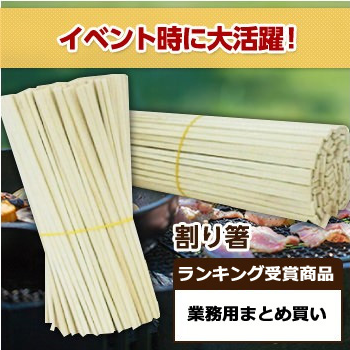 イベント時に大活躍！

割り箸

ランキング受賞商品

業務用まとめ買い